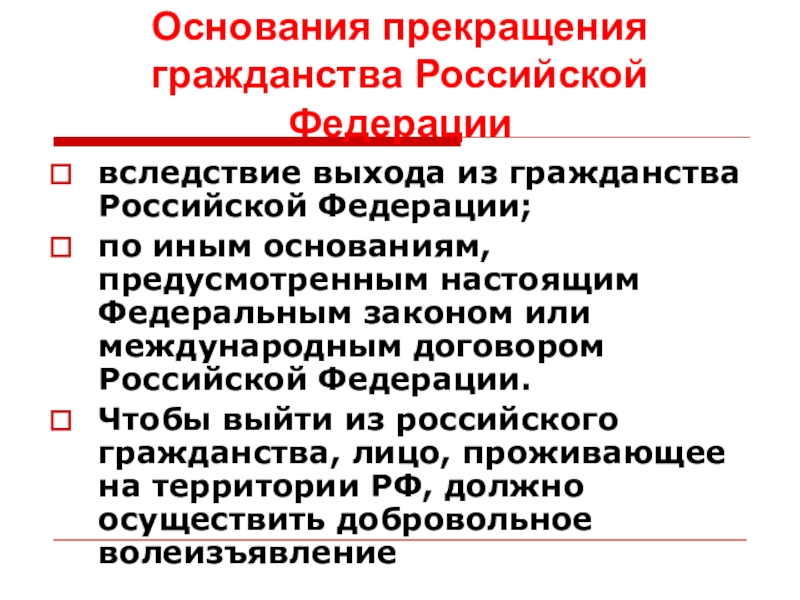 Основания прекращения гражданства Российской Федерации

вследствие выхода из гражданства Российской Федерации;

по иным основаниям, предусмотренным настоящим Федеральным законом или международным договором Российской Федерации.

Чтобы выйти из российского гражданства, лицо, проживающее на территории РФ, должно осуществить добровольное волеизъявление